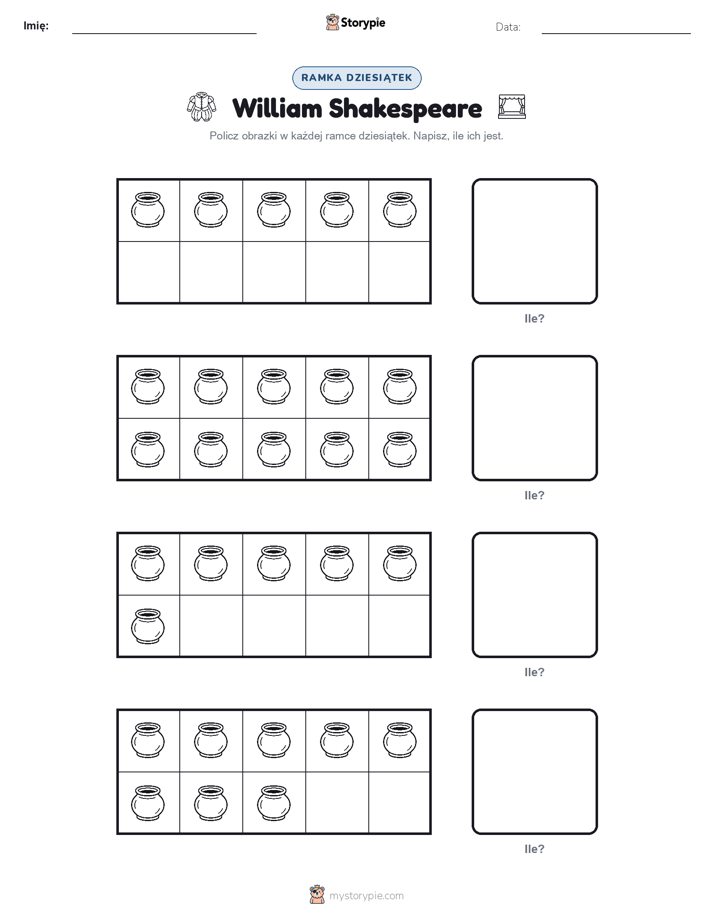 Imię: Storypie Data:

RAMKA DZIESIĄTEK

William Shakespeare

Policz obrazki w każdej ramce dziesiątek. Napisz, ile ich jest.

Ile?

Ile?

Ile?

Ile?

mystorypie.com